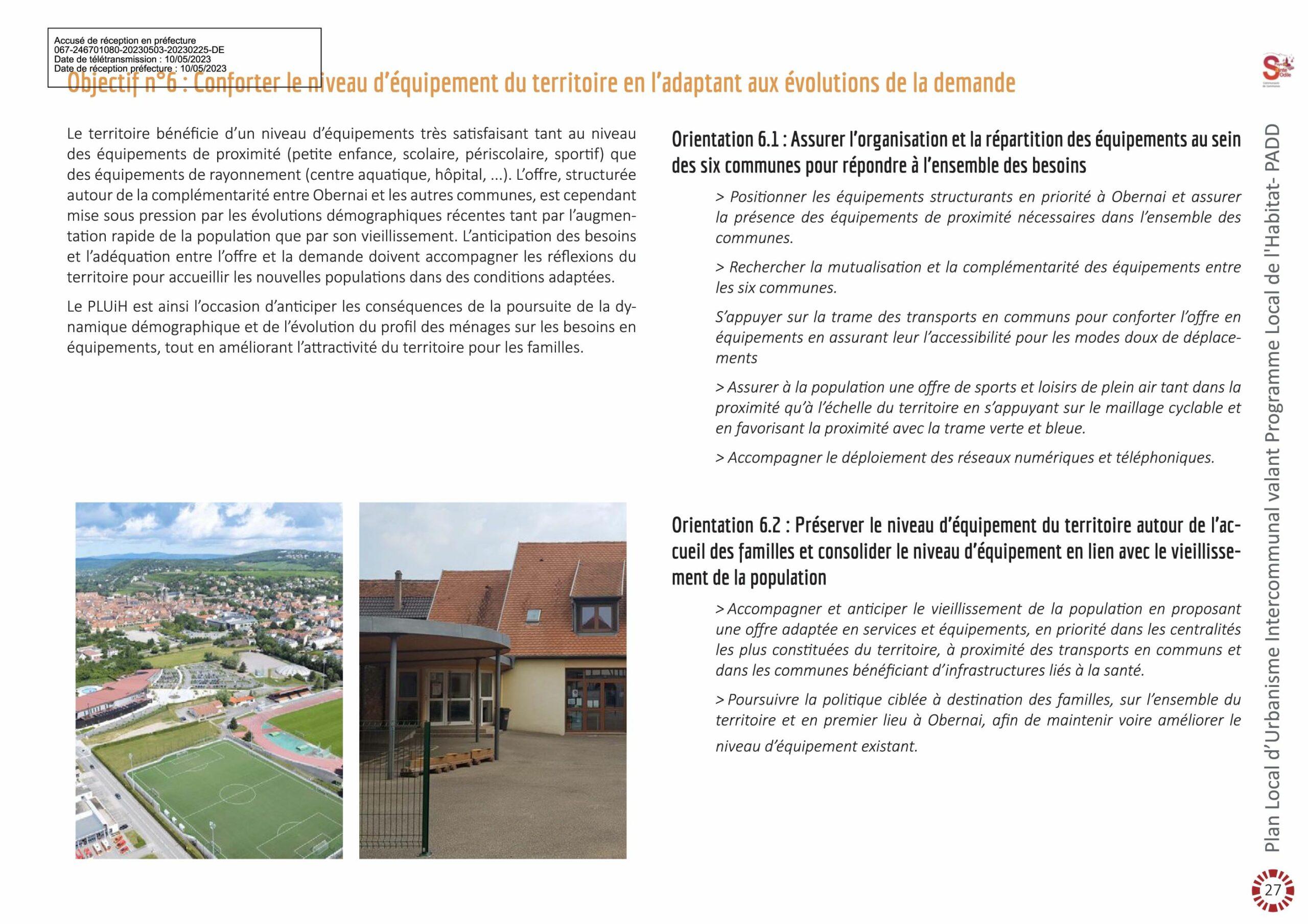 Accusé de réception en préfecture
067-246701080-20230503-20230225-DE
Date de télétransmission : 10/05/2023
Date de réception préfecture : 10/05/2023

Objectif n°6 : Conforter le niveau d'équipement du territoire en l'adaptant aux évolutions de la demande

Le territoire bénéficie d'un niveau d'équipements très satisfaisant tant au niveau des équipements de proximité (petite enfance, scolaire, périscolaire, sportif) que des équipements de rayonnement (centre aquatique, hôpital, ...). L'offre, structurée autour de la complémentarité entre Obernai et les autres communes, est cependant mise sous pression par les évolutions démographiques récentes tant par l'augmentation rapide de la population que par son vieillissement. L'anticipation des besoins et l'adéquation entre l'offre et la demande doivent accompagner les réflexions du territoire pour accueillir les nouvelles populations dans des conditions adaptées.

Le PLUiH est ainsi l'occasion d'anticiper les conséquences de la poursuite de la dynamique démographique et de l'évolution du profil des ménages sur les besoins en équipements, tout en améliorant l'attractivité du territoire pour les familles.

Orientation 6.1 : Assurer l'organisation et la répartition des équipements au sein des six communes pour répondre à l'ensemble des besoins

> Positionner les équipements structurants en priorité à Obernai et assurer la présence des équipements de proximité nécessaires dans l'ensemble des communes.

> Rechercher la mutualisation et la complémentarité des équipements entre les six communes.

S'appuyer sur la trame des transports en communs pour conforter l'offre en équipements en assurant leur l'accessibilité pour les modes doux de déplacements

> Assurer à la population une offre de sports et loisirs de plein air tant dans la proximité qu'à l'échelle du territoire en s'appuyant sur le maillage cyclable et en favorisant la proximité avec la trame verte et bleue.

> Accompagner le déploiement des réseaux numériques et téléphoniques.

Orientation 6.2 : Préserver le niveau d'équipement du territoire autour de l'accueil des familles et consolider le niveau d'équipement en lien avec le vieillissement de la population

> Accompagner et anticiper le vieillissement de la population en proposant une offre adaptée en services et équipements, en priorité dans les centralités les plus constituées du territoire, à proximité des transports en communs et dans les communes bénéficiant d'infrastructures liés à la santé.

> Poursuivre la politique ciblée à destination des familles, sur l'ensemble du territoire et en premier lieu à Obernai, afin de maintenir voire améliorer le niveau d'équipement existant.

Plan Local d'Urbanisme Intercommunal valant Programme Local de l'Habitat- PADD

27